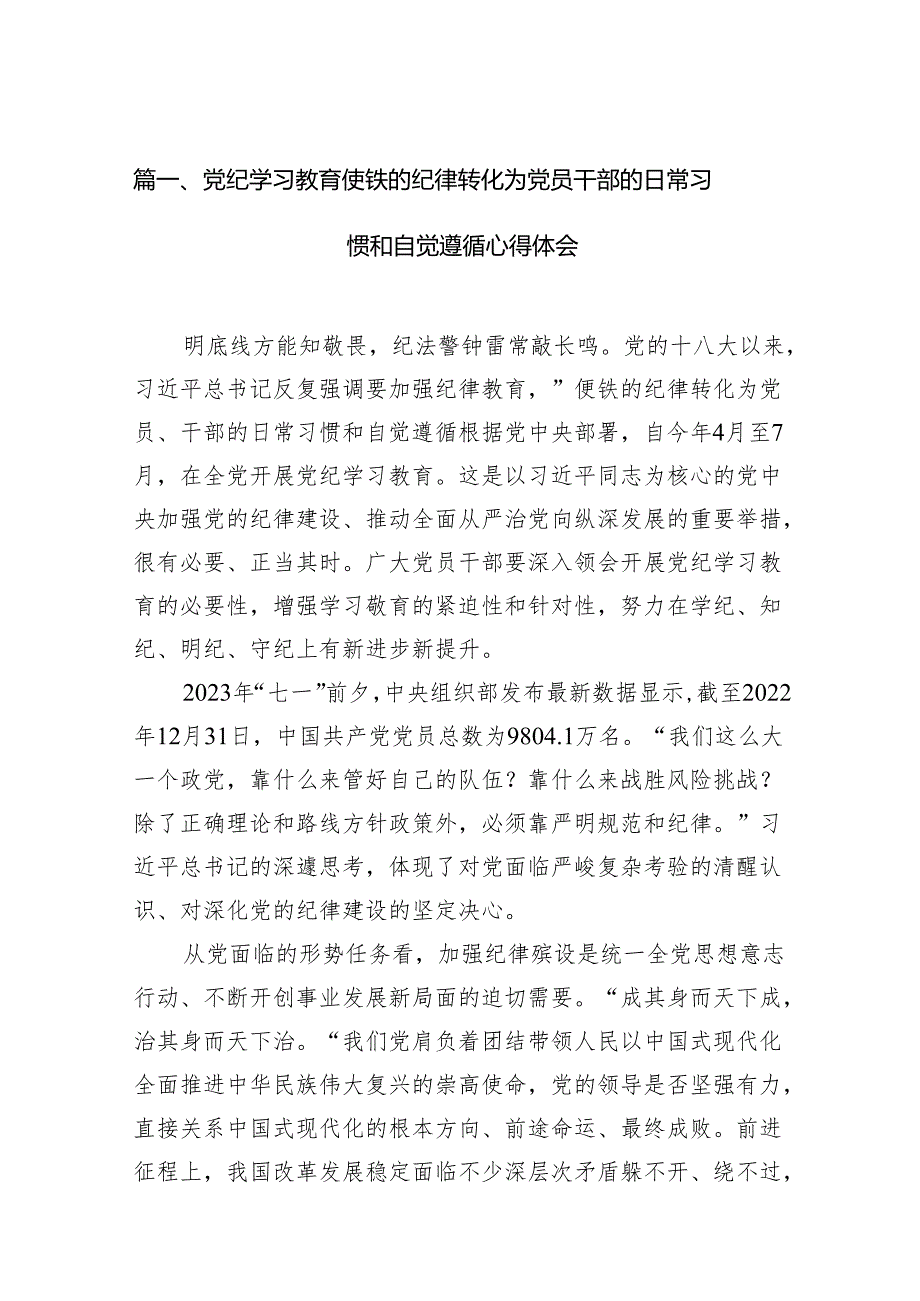 篇一、党纪学习教育使铁的纪律转化为党员干部的日常习惯和自觉遵循心得体会

明底线方能知敬畏，纪法警钟雷常敲长鸣。党的十八大以来，习近平总书记反复强调要加强纪律教育，”便铁的纪律转化为党员、干部的日常习惯和自觉遵循根据党中央部署，自今年4月至7月，在全党开展党纪学习教育。这是以习近平同志为核心的党中央加强党的纪律建设、推动全面从严治党向纵深发展的重要举措，很有必要、正当其时。广大党员干部要深入领会开展党纪学习教育的必要性，增强学习敬育的紧迫性和针对性，努力在学纪、知纪、明纪、守纪上有新进步新提升。

2023年“七一”前夕，中央组织部发布最新数据显示，截至2022年12月31日，中国共产党党员总数为9804.1万名。“我们这么大一个政党，靠什么来管好自己的队伍？靠什么来战胜风险挑战？除了正确理论和路线方针政策外，必须靠严明规范和纪律。”习近平总书记的深遽思考，体现了对党面临严峻复杂考验的清醒认识、对深化党的纪律建设的坚定决心。

从党面临的形势任务看，加强纪律殡设是统一全党思想意志行动、不断开创事业发展新局面的迫切需要。“成其身而天下成，治其身而天下治。“我们党肩负着团结带领人民以中国式现代化全面推进中华民族伟大复兴的崇高使命，党的领导是否坚强有力，直接关系中国式现代化的根本方向、前途命运、最终成败。前进征程上，我国改革发展稳定面临不少深层次矛盾躲不开、绕不过，